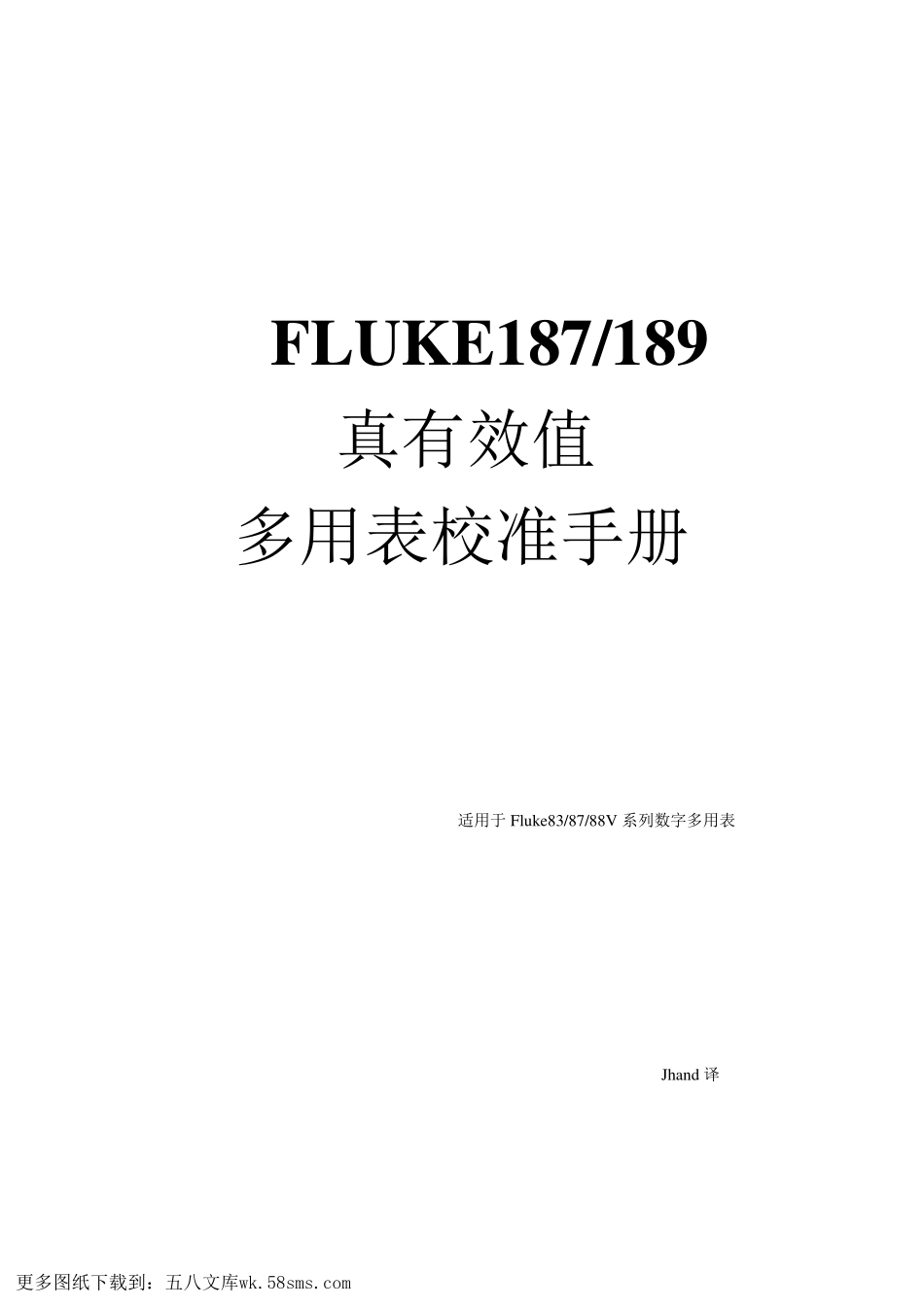 FLUKE187/189
真有效值
多用表校准手册

适用于 Fluke83/87/88V 系列数字多用表

Jhand 译

更多图纸下载到：五八文库wk.58sms.com